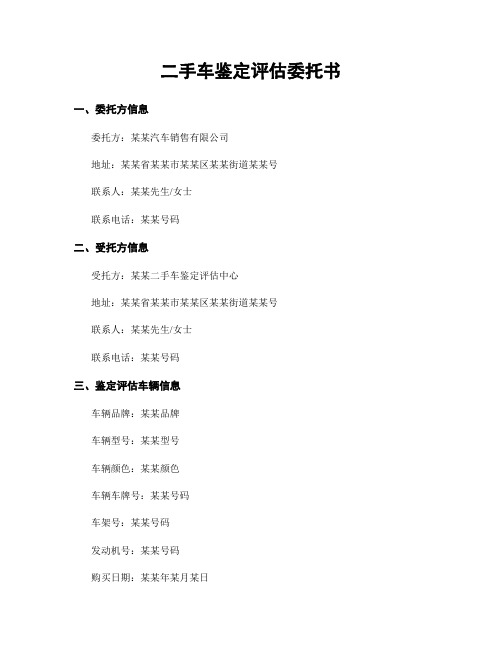 二手车鉴定评估委托书

一、委托方信息

委托方：某某汽车销售有限公司

地址：某某省某某市某某区某某街道某某号

联系人：某某先生/女士

联系电话：某某号码

二、受托方信息

受托方：某某二手车鉴定评估中心

地址：某某省某某市某某区某某街道某某号

联系人：某某先生/女士

联系电话：某某号码

三、鉴定评估车辆信息

车辆品牌：某某品牌

车辆型号：某某型号

车辆颜色：某某颜色

车辆车牌号：某某号码

车架号：某某号码

发动机号：某某号码

购买日期：某某年某月某日